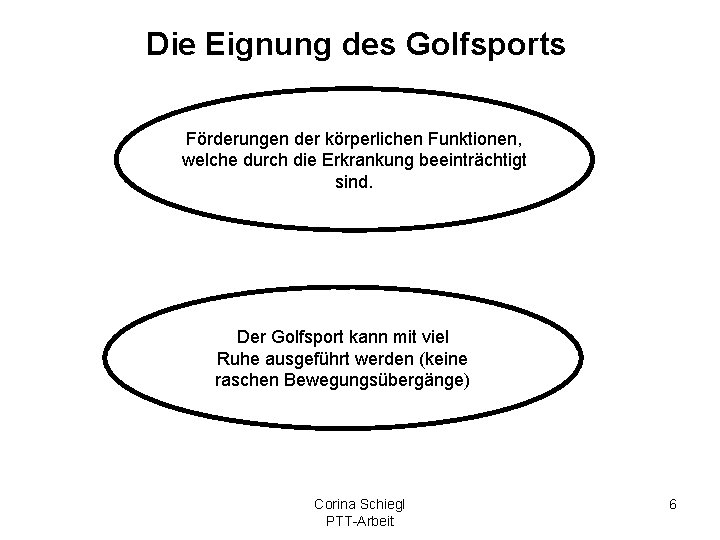 Die Eignung des Golfsports

Förderungen der körperlichen Funktionen, welche durch die Erkrankung beeinträchtigt sind.

Der Golfsport kann mit viel Ruhe ausgeführt werden (keine raschen Bewegungsübergänge)

Corina Schiegl
PTT-Arbeit

6